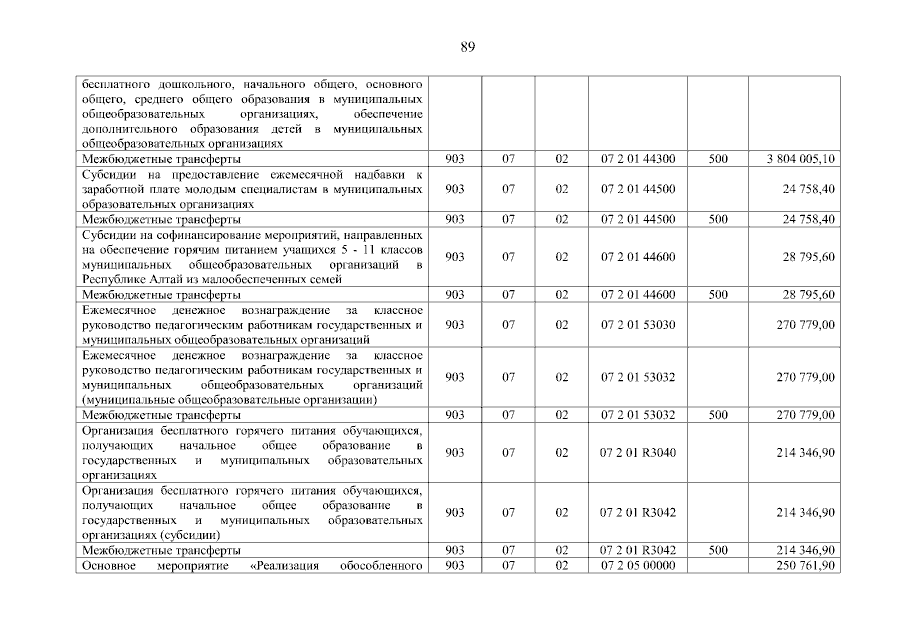 89

| | | | | | | |
|---|---|---|---|---|---|---|
| бесплатного дошкольного, начального общего, основного общего, среднего общего образования в муниципальных общеобразовательных организациях, обеспечение дополнительного образования детей в муниципальных общеобразовательных организациях | | | | | | |
| Межбюджетные трансферты | 903 | 07 | 02 | 07 2 01 44300 | 500 | 3 804 005,10 |
| Субсидии на предоставление ежемесячной надбавки к заработной плате молодым специалистам в муниципальных образовательных организациях | 903 | 07 | 02 | 07 2 01 44500 | | 24 758,40 |
| Межбюджетные трансферты | 903 | 07 | 02 | 07 2 01 44500 | 500 | 24 758,40 |
| Субсидии на софинансирование мероприятий, направленных на обеспечение горячим питанием учащихся 5 - 11 классов муниципальных общеобразовательных организаций в Республике Алтай из малообеспеченных семей | 903 | 07 | 02 | 07 2 01 44600 | | 28 795,60 |
| Межбюджетные трансферты | 903 | 07 | 02 | 07 2 01 44600 | 500 | 28 795,60 |
| Ежемесячное денежное вознаграждение за классное руководство педагогическим работникам государственных и муниципальных общеобразовательных организаций | 903 | 07 | 02 | 07 2 01 53030 | | 270 779,00 |
| Ежемесячное денежное вознаграждение за классное руководство педагогическим работникам государственных и муниципальных общеобразовательных организаций (муниципальные общеобразовательные организации) | 903 | 07 | 02 | 07 2 01 53032 | | 270 779,00 |
| Межбюджетные трансферты | 903 | 07 | 02 | 07 2 01 53032 | 500 | 270 779,00 |
| Организация бесплатного горячего питания обучающихся, получающих начальное общее образование в государственных и муниципальных образовательных организациях | 903 | 07 | 02 | 07 2 01 R3040 | | 214 346,90 |
| Организация бесплатного горячего питания обучающихся, получающих начальное общее образование в государственных и муниципальных образовательных организациях (субсидии) | 903 | 07 | 02 | 07 2 01 R3042 | | 214 346,90 |
| Межбюджетные трансферты | 903 | 07 | 02 | 07 2 01 R3042 | 500 | 214 346,90 |
| Основное мероприятие «Реализация обособленного | 903 | 07 | 02 | 07 2 05 00000 | | 250 761,90 |